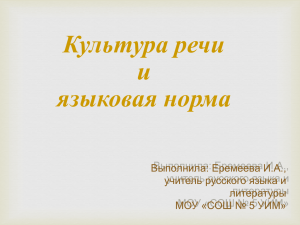 Культура речи
и
языковая норма

Выполнила: Еремеева И.А.,
учитель русского языка и литературы
МОУ «СОШ № 5 УИМ»